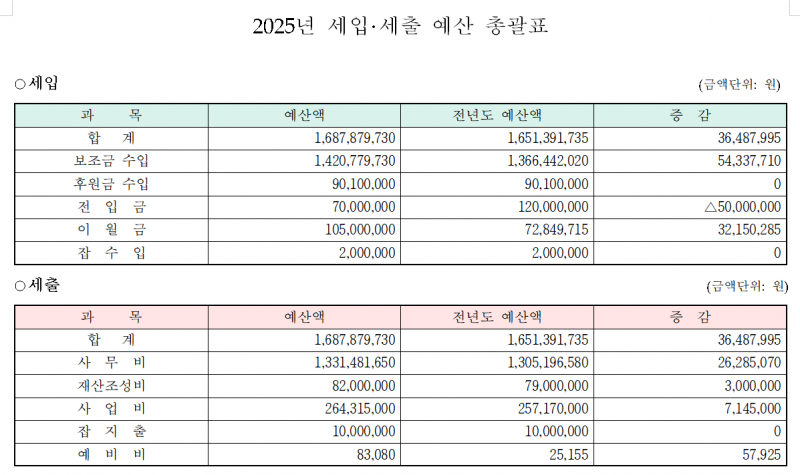 2025년 세입·세출 예산 총괄표

○세입

(금액단위: 원)

| 과 목 | 예산액 | 전년도 예산액 | 증 감 |
|---|---|---|---|
| 합 계 | 1,687,879,730 | 1,651,391,735 | 36,487,995 |
| 보조금 수입 | 1,420,779,730 | 1,366,442,020 | 54,337,710 |
| 후원금 수입 | 90,100,000 | 90,100,000 | 0 |
| 전 입 금 | 70,000,000 | 120,000,000 | △50,000,000 |
| 이 월 금 | 105,000,000 | 72,849,715 | 32,150,285 |
| 잡 수 입 | 2,000,000 | 2,000,000 | 0 |

○세출

(금액단위: 원)

| 과 목 | 예산액 | 전년도 예산액 | 증 감 |
|---|---|---|---|
| 합 계 | 1,687,879,730 | 1,651,391,735 | 36,487,995 |
| 사 무 비 | 1,331,481,650 | 1,305,196,580 | 26,285,070 |
| 재산조성비 | 82,000,000 | 79,000,000 | 3,000,000 |
| 사 업 비 | 264,315,000 | 257,170,000 | 7,145,000 |
| 잡 지 출 | 10,000,000 | 10,000,000 | 0 |
| 예 비 비 | 83,080 | 25,155 | 57,925 |